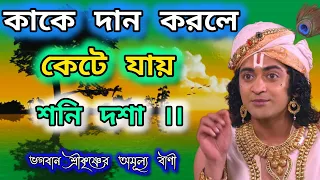 কাকে দান করলে
কেটে যায়
শনি দশা ।।

ভগবান শ্রীকৃষ্ণের অমূল্য বাণী